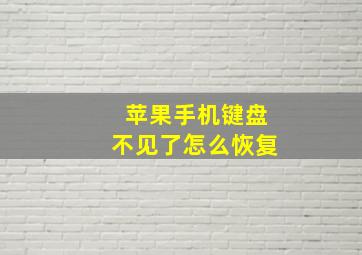 苹果手机键盘
不见了怎么恢复